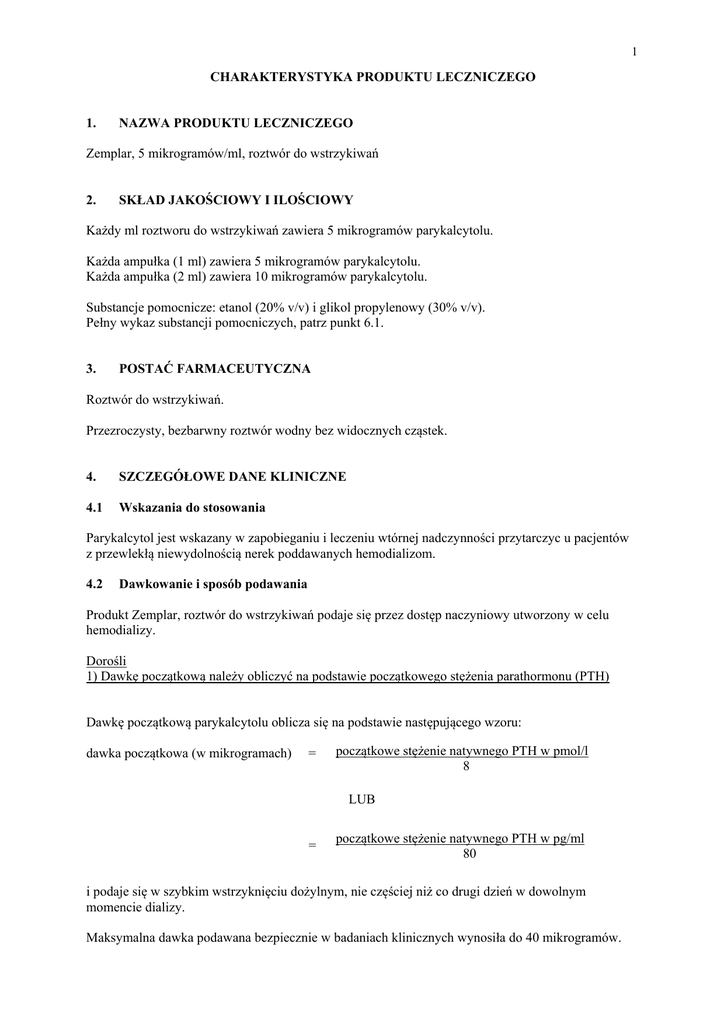 1

CHARAKTERYSTYKA PRODUKTU LECZNICZEGO

1. NAZWA PRODUKTU LECZNICZEGO

Zemplar, 5 mikrogramów/ml, roztwór do wstrzykiwań

2. SKŁAD JAKOŚCIOWY I ILOŚCIOWY

Każdy ml roztworu do wstrzykiwań zawiera 5 mikrogramów parykalcytolu.

Każda ampułka (1 ml) zawiera 5 mikrogramów parykalcytolu.
Każda ampułka (2 ml) zawiera 10 mikrogramów parykalcytolu.

Substancje pomocnicze: etanol (20% v/v) i glikol propylenowy (30% v/v).
Pełny wykaz substancji pomocniczych, patrz punkt 6.1.

3. POSTAĆ FARMACEUTYCZNA

Roztwór do wstrzykiwań.

Przezroczysty, bezbarwny roztwór wodny bez widocznych cząstek.

4. SZCZEGÓŁOWE DANE KLINICZNE

4.1 Wskazania do stosowania

Parykalcytol jest wskazany w zapobieganiu i leczeniu wtórnej nadczynności przytarczyc u pacjentów z przewlekłą niewydolnością nerek poddawanych hemodializom.

4.2 Dawkowanie i sposób podawania

Produkt Zemplar, roztwór do wstrzykiwań podaje się przez dostęp naczyniowy utworzony w celu hemodializy.

Dorośli
1) Dawkę początkową należy obliczyć na podstawie początkowego stężenia parathormonu (PTH)

Dawkę początkową parykalcytolu oblicza się na podstawie następującego wzoru:

dawka początkowa (w mikrogramach) $= \frac{\text{początkowe stężenie natywnego PTH w pmol/l}}{8}$

LUB

$= \frac{\text{początkowe stężenie natywnego PTH w pg/ml}}{80}$

i podaje się w szybkim wstrzyknięciu dożylnym, nie częściej niż co drugi dzień w dowolnym momencie dializy.

Maksymalna dawka podawana bezpiecznie w badaniach klinicznych wynosiła do 40 mikrogramów.